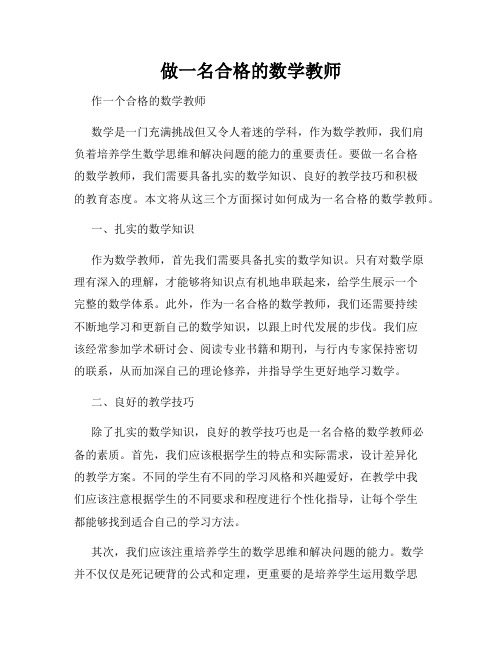 做一名合格的数学教师

作一个合格的数学教师

数学是一门充满挑战但又令人着迷的学科，作为数学教师，我们肩负着培养学生数学思维和解决问题的能力的重要责任。要做一名合格的数学教师，我们需要具备扎实的数学知识、良好的教学技巧和积极的教育态度。本文将从这三个方面探讨如何成为一名合格的数学教师。

一、扎实的数学知识

作为数学教师，首先我们需要具备扎实的数学知识。只有对数学原理有深入的理解，才能够将知识点有机地串联起来，给学生展示一个完整的数学体系。此外，作为一名合格的数学教师，我们还需要持续不断地学习和更新自己的数学知识，以跟上时代发展的步伐。我们应该经常参加学术研讨会、阅读专业书籍和期刊，与行内专家保持密切的联系，从而加深自己的理论修养，并指导学生更好地学习数学。

二、良好的教学技巧

除了扎实的数学知识，良好的教学技巧也是一名合格的数学教师必备的素质。首先，我们应该根据学生的特点和实际需求，设计差异化的教学方案。不同的学生有不同的学习风格和兴趣爱好，在教学中我们应该注意根据学生的不同要求和程度进行个性化指导，让每个学生都能够找到适合自己的学习方法。

其次，我们应该注重培养学生的数学思维和解决问题的能力。数学并不仅仅是死记硬背的公式和定理，更重要的是培养学生运用数学思